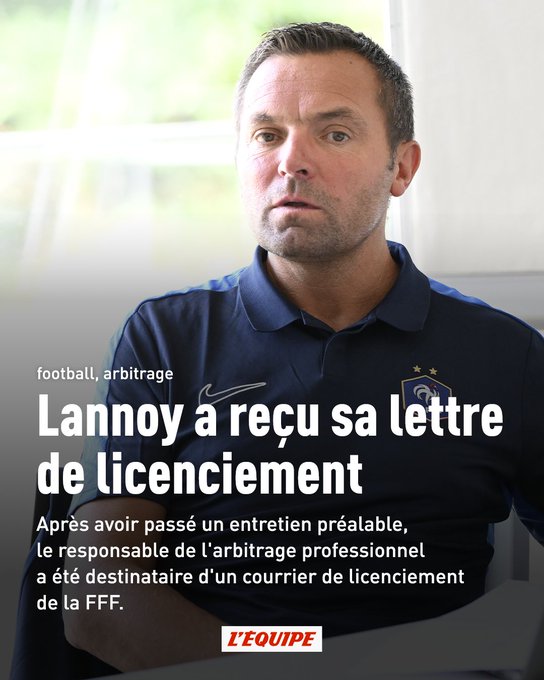 football, arbitrage

Lannoy a reçu sa lettre de licenciement

Après avoir passé un entretien préalable, le responsable de l'arbitrage professionnel a été destinataire d'un courrier de licenciement de la FFF.

L'ÉQUIPE